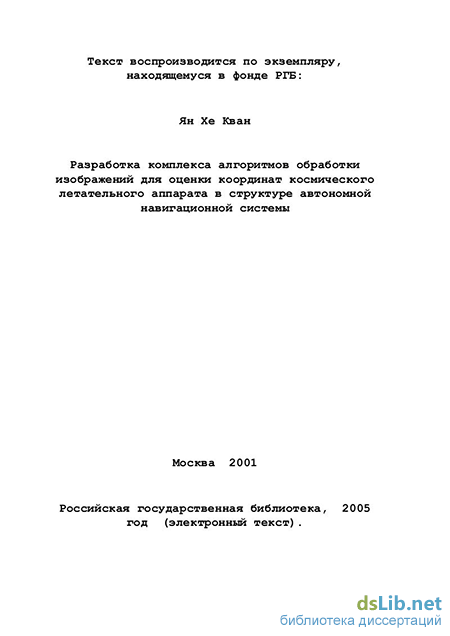 Текст воспроизводится по экземпляру, находящемуся в фонде РГБ:

Ян Хе Кван

Разработка комплекса алгоритмов обработки изображений для оценки координат космического летательного аппарата в структуре автономной навигационной системы

Москва 2001

Российская государственная библиотека, 2005 год (электронный текст).

dsLib.net
библиотека диссертаций